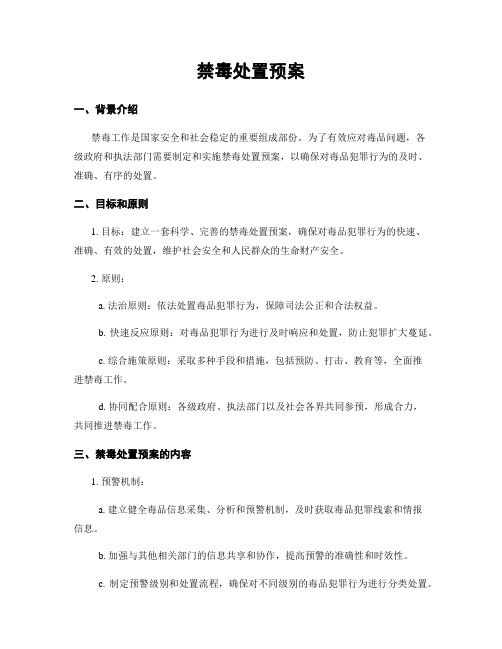 禁毒处置预案

一、背景介绍

禁毒工作是国家安全和社会稳定的重要组成部份。为了有效应对毒品问题，各级政府和执法部门需要制定和实施禁毒处置预案，以确保对毒品犯罪行为的及时、准确、有序的处置。

二、目标和原则

1. 目标：建立一套科学、完善的禁毒处置预案，确保对毒品犯罪行为的快速、准确、有效的处置，维护社会安全和人民群众的生命财产安全。

2. 原则：

a. 法治原则：依法处置毒品犯罪行为，保障司法公正和合法权益。

b. 快速反应原则：对毒品犯罪行为进行及时响应和处置，防止犯罪扩大蔓延。

c. 综合施策原则：采取多种手段和措施，包括预防、打击、教育等，全面推进禁毒工作。

d. 协同配合原则：各级政府、执法部门以及社会各界共同参预，形成合力，共同推进禁毒工作。

三、禁毒处置预案的内容

1. 预警机制：

a. 建立健全毒品信息采集、分析和预警机制，及时获取毒品犯罪线索和情报信息。

b. 加强与其他相关部门的信息共享和协作，提高预警的准确性和时效性。

c. 制定预警级别和处置流程，确保对不同级别的毒品犯罪行为进行分类处置。